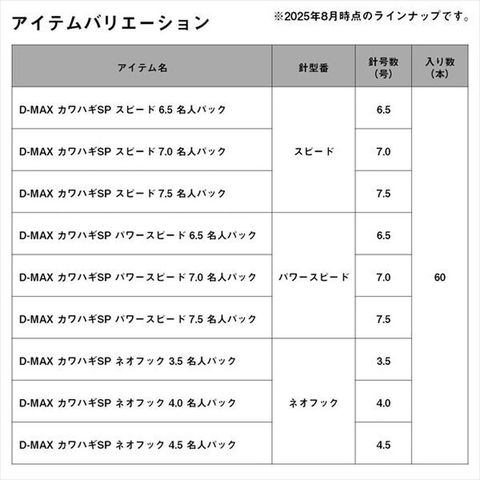 アイテムバリエーション

※2025年8月時点のラインナップです。

| アイテム名 | 針型番 | 針号数（号） | 入り数（本） |
|---|---|---|---|
| D-MAX カワハギSP スピード 6.5 名人パック | スピード | 6.5 | 60 |
| D-MAX カワハギSP スピード 7.0 名人パック |  | 7.0 |  |
| D-MAX カワハギSP スピード 7.5 名人パック |  | 7.5 |  |
| D-MAX カワハギSP パワースピード 6.5 名人パック | パワースピード | 6.5 |  |
| D-MAX カワハギSP パワースピード 7.0 名人パック |  | 7.0 |  |
| D-MAX カワハギSP パワースピード 7.5 名人パック |  | 7.5 |  |
| D-MAX カワハギSP ネオフック 3.5 名人パック | ネオフック | 3.5 |  |
| D-MAX カワハギSP ネオフック 4.0 名人パック |  | 4.0 |  |
| D-MAX カワハギSP ネオフック 4.5 名人パック |  | 4.5 |  |